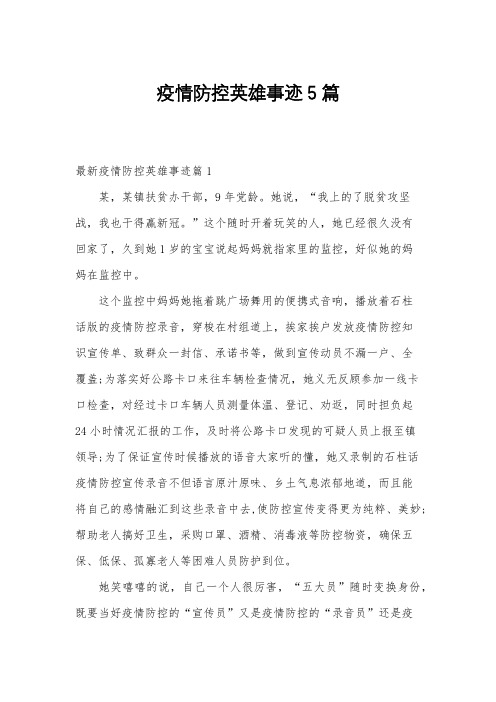 疫情防控英雄事迹5篇

最新疫情防控英雄事迹篇1

某，某镇扶贫办干部，9年党龄。她说，“我上的了脱贫攻坚战，我也干得赢新冠。”这个随时开着玩笑的人，她已经很久没有回家了，久到她1岁的宝宝说起妈妈就指家里的监控，好似她的妈妈在监控中。

这个监控中妈妈她拖着跳广场舞用的便携式音响，播放着石柱话版的疫情防控录音，穿梭在村组道上，挨家挨户发放疫情防控知识宣传单、致群众一封信、承诺书等，做到宣传动员不漏一户、全覆盖;为落实好公路卡口来往车辆检查情况，她义无反顾参加一线卡口检查，对经过卡口车辆人员测量体温、登记、劝返，同时担负起24小时情况汇报的工作，及时将公路卡口发现的可疑人员上报至镇领导;为了保证宣传时候播放的语音大家听的懂，她又录制的石柱话疫情防控宣传录音不但语言原汁原味、乡土气息浓郁地道，而且能将自己的感情融汇到这些录音中去,使防控宣传变得更为纯粹、美妙;帮助老人搞好卫生，采购口罩、酒精、消毒液等防控物资，确保五保、低保、孤寡老人等困难人员防护到位。

她笑嘻嘻的说，自己一个人很厉害，“五大员”随时变换身份，既要当好疫情防控的“宣传员”又是疫情防控的“录音员”还是疫